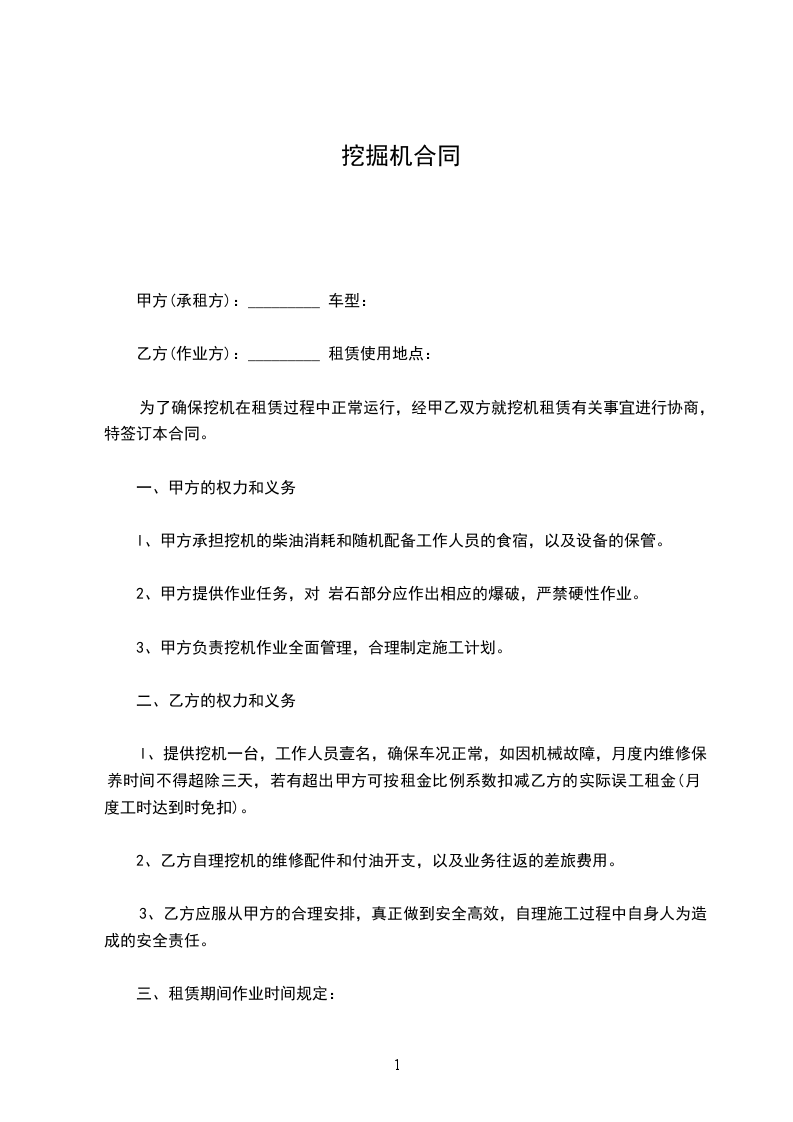 挖掘机合同

甲方(承租方)：_________ 车型：

乙方(作业方)：_________ 租赁使用地点：

为了确保挖机在租赁过程中正常运行，经甲乙双方就挖机租赁有关事宜进行协商，特签订本合同。

一、甲方的权力和义务

l、甲方承担挖机的柴油消耗和随机配备工作人员的食宿，以及设备的保管。

2、甲方提供作业任务，对 岩石部分应作出相应的爆破，严禁硬性作业。

3、甲方负责挖机作业全面管理，合理制定施工计划。

二、乙方的权力和义务

l、提供挖机一台，工作人员壹名，确保车况正常，如因机械故障，月度内维修保养时间不得超除三天，若有超出甲方可按租金比例系数扣减乙方的实际误工租金(月度工时达到时免扣)。

2、乙方自理挖机的维修配件和付油开支，以及业务往返的差旅费用。

3、乙方应服从甲方的合理安排，真正做到安全高效，自理施工过程中自身人为造成的安全责任。

三、租赁期间作业时间规定：

1